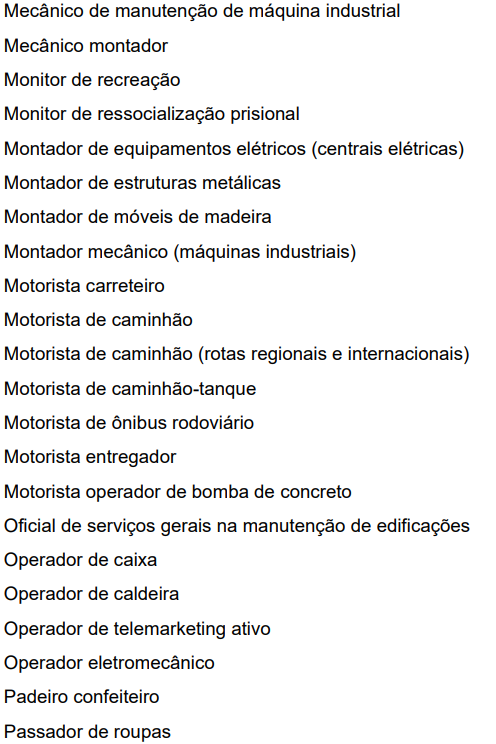 Mecânico de manutenção de máquina industrial

Mecânico montador

Monitor de recreação

Monitor de ressocialização prisional

Montador de equipamentos elétricos (centrais elétricas)

Montador de estruturas metálicas

Montador de móveis de madeira

Montador mecânico (máquinas industriais)

Motorista carreteiro

Motorista de caminhão

Motorista de caminhão (rotas regionais e internacionais)

Motorista de caminhão-tanque

Motorista de ônibus rodoviário

Motorista entregador

Motorista operador de bomba de concreto

Oficial de serviços gerais na manutenção de edificações

Operador de caixa

Operador de caldeira

Operador de telemarketing ativo

Operador eletromecânico

Padeiro confeiteiro

Passador de roupas